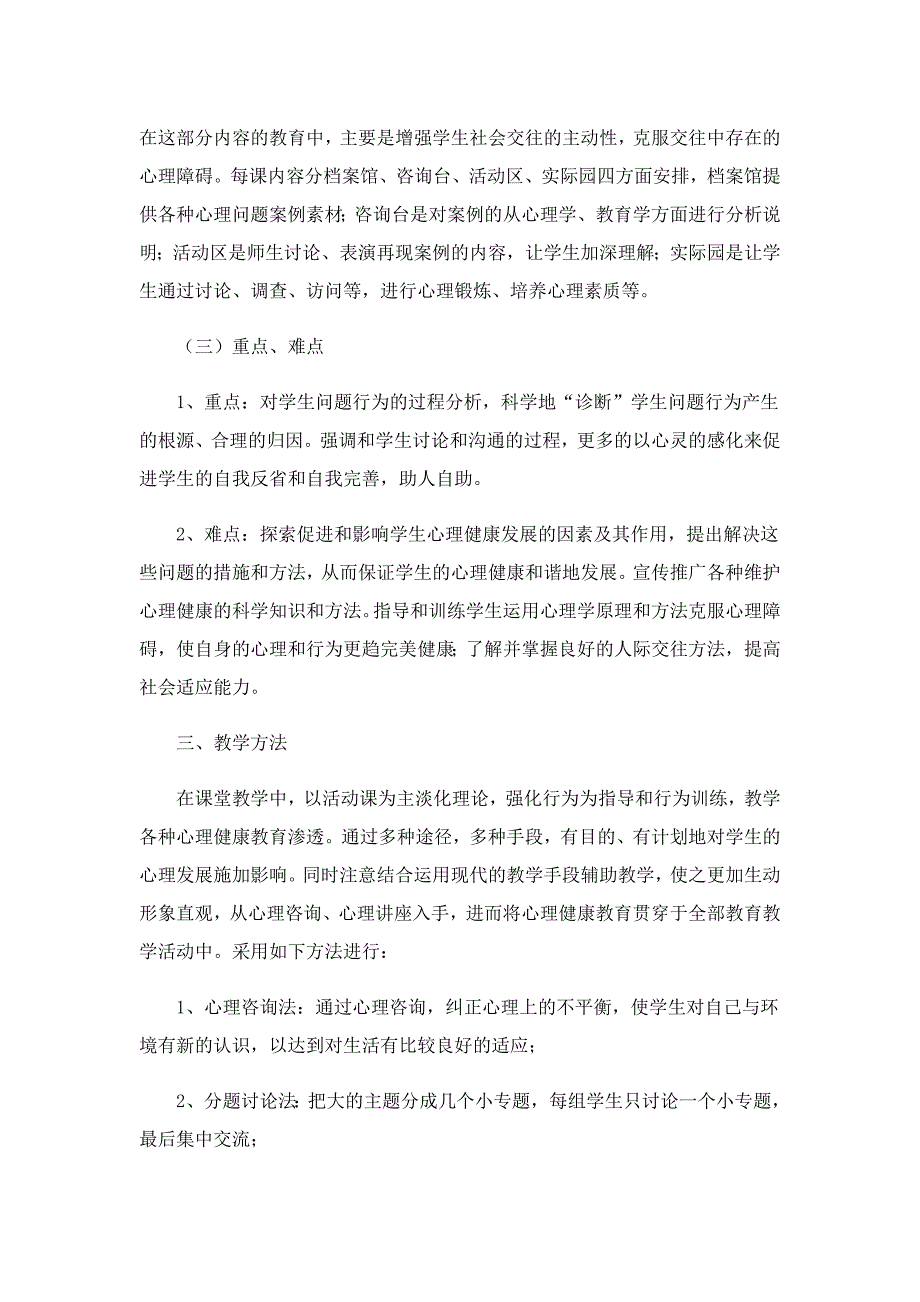 在这部分内容的教育中，主要是增强学生社会交往的主动性，克服交往中存在的心理障碍。每课内容分档案馆、咨询台、活动区、实际园四方面安排，档案馆提供各种心理问题案例素材；咨询台是对案例的从心理学、教育学方面进行分析说明；活动区是师生讨论、表演再现案例的内容，让学生加深理解；实际园是让学生通过讨论、调查、访问等，进行心理锻炼、培养心理素质等。

（三）重点、难点

1、重点：对学生问题行为的过程分析，科学地“诊断”学生问题行为产生的根源、合理的归因。强调和学生讨论和沟通的过程，更多的以心灵的感化来促进学生的自我反省和自我完善，助人自助。

2、难点：探索促进和影响学生心理健康发展的因素及其作用，提出解决这些问题的措施和方法，从而保证学生的心理健康和谐地发展。宣传推广各种维护心理健康的科学知识和方法。指导和训练学生运用心理学原理和方法克服心理障碍，使自身的心理和行为更趋完美健康；了解并掌握良好的人际交往方法，提高社会适应能力。

三、教学方法

在课堂教学中，以活动课为主淡化理论，强化行为为指导和行为训练，教学各种心理健康教育渗透。通过多种途径，多种手段，有目的、有计划地对学生的心理发展施加影响。同时注意结合运用现代的教学手段辅助教学，使之更加生动形象直观，从心理咨询、心理讲座入手，进而将心理健康教育贯穿于全部教育教学活动中。采用如下方法进行：

1、心理咨询法：通过心理咨询，纠正心理上的不平衡，使学生对自己与环境有新的认识，以达到对生活有比较良好的适应；

2、分题讨论法：把大的主题分成几个小专题，每组学生只讨论一个小专题，最后集中交流；